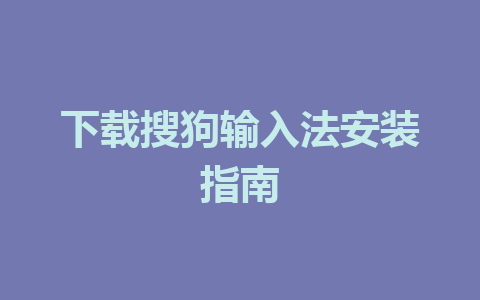 下载搜狗输入法安装指南